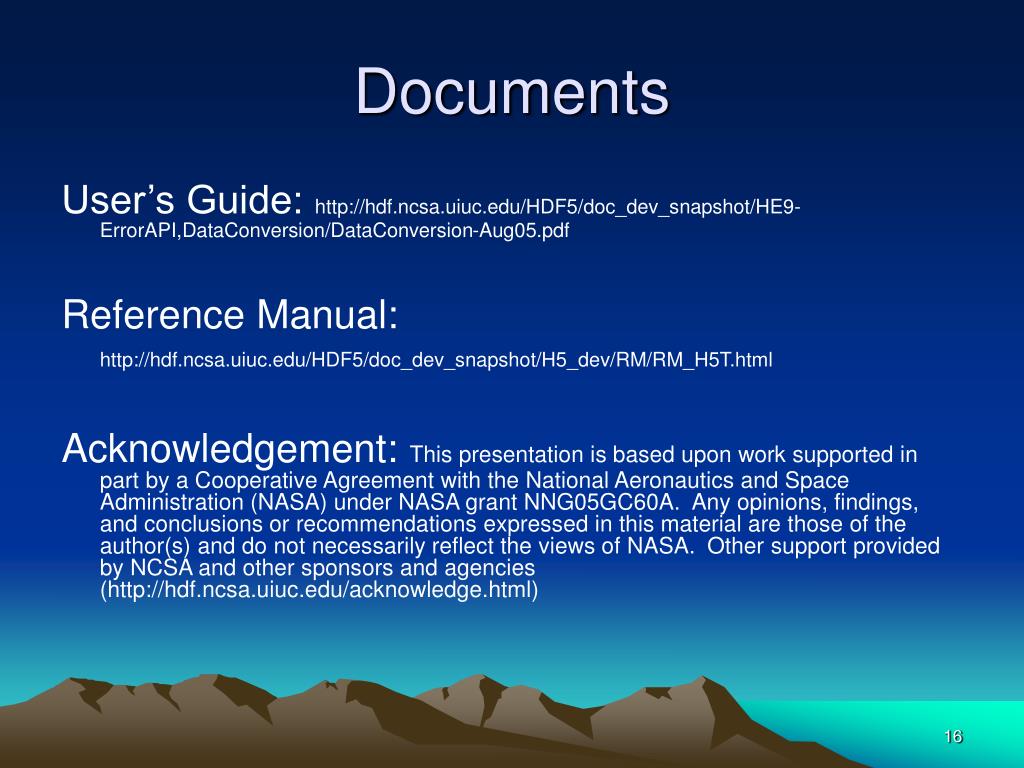 Documents

User’s Guide: http://hdf.ncsa.uiuc.edu/HDF5/doc_dev_snapshot/HE9-ErrorAPI,DataConversion/DataConversion-Aug05.pdf

Reference Manual:

http://hdf.ncsa.uiuc.edu/HDF5/doc_dev_snapshot/H5_dev/RM/RM_H5T.html

Acknowledgement: This presentation is based upon work supported in part by a Cooperative Agreement with the National Aeronautics and Space Administration (NASA) under NASA grant NNG05GC60A. Any opinions, findings, and conclusions or recommendations expressed in this material are those of the author(s) and do not necessarily reflect the views of NASA. Other support provided by NCSA and other sponsors and agencies (http://hdf.ncsa.uiuc.edu/acknowledge.html)

16